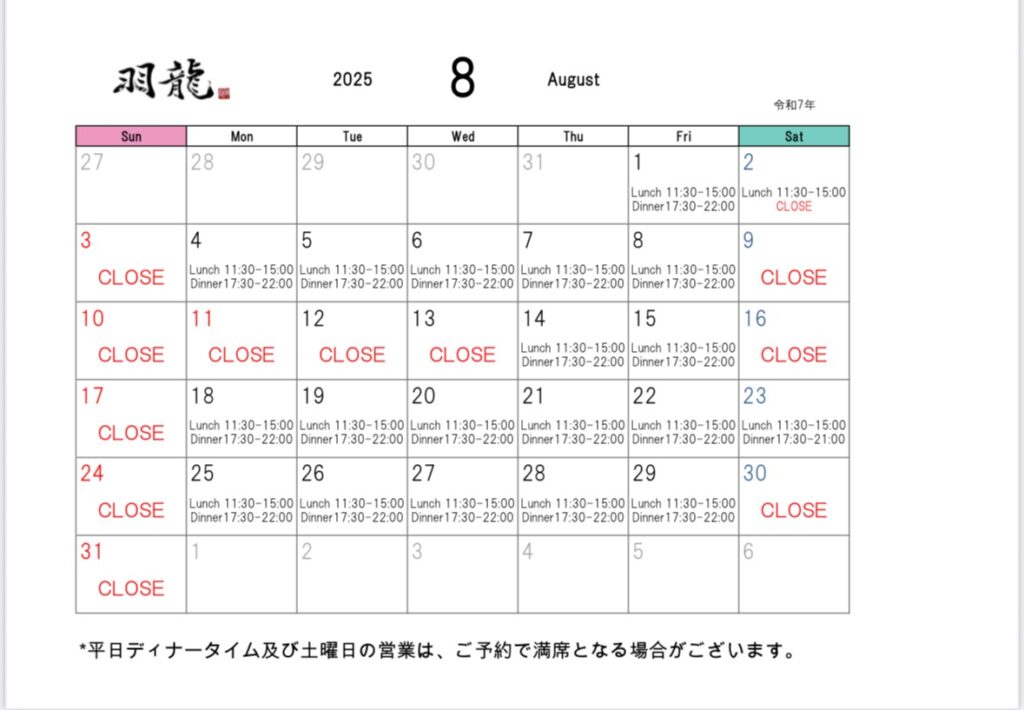 羽龍

2025 8 August

令和7年

| Sun | Mon | Tue | Wed | Thu | Fri | Sat |
|---|---|---|---|---|---|---|
| 27 | 28 | 29 | 30 | 31 | 1 Lunch 11:30-15:00 Dinner17:30-22:00 | 2 Lunch 11:30-15:00 CLOSE |
| 3 CLOSE | 4 Lunch 11:30-15:00 Dinner17:30-22:00 | 5 Lunch 11:30-15:00 Dinner17:30-22:00 | 6 Lunch 11:30-15:00 Dinner17:30-22:00 | 7 Lunch 11:30-15:00 Dinner17:30-22:00 | 8 Lunch 11:30-15:00 Dinner17:30-22:00 | 9 CLOSE |
| 10 CLOSE | 11 CLOSE | 12 CLOSE | 13 CLOSE | 14 Lunch 11:30-15:00 Dinner17:30-22:00 | 15 Lunch 11:30-15:00 Dinner17:30-22:00 | 16 CLOSE |
| 17 CLOSE | 18 Lunch 11:30-15:00 Dinner17:30-22:00 | 19 Lunch 11:30-15:00 Dinner17:30-22:00 | 20 Lunch 11:30-15:00 Dinner17:30-22:00 | 21 Lunch 11:30-15:00 Dinner17:30-22:00 | 22 Lunch 11:30-15:00 Dinner17:30-22:00 | 23 Lunch 11:30-15:00 Dinner17:30-21:00 |
| 24 CLOSE | 25 Lunch 11:30-15:00 Dinner17:30-22:00 | 26 Lunch 11:30-15:00 Dinner17:30-22:00 | 27 Lunch 11:30-15:00 Dinner17:30-22:00 | 28 Lunch 11:30-15:00 Dinner17:30-22:00 | 29 Lunch 11:30-15:00 Dinner17:30-22:00 | 30 CLOSE |
| 31 CLOSE | 1 | 2 | 3 | 4 | 5 | 6 |

*平日ディナータイム及び土曜日の営業は、ご予約で満席となる場合がございます。